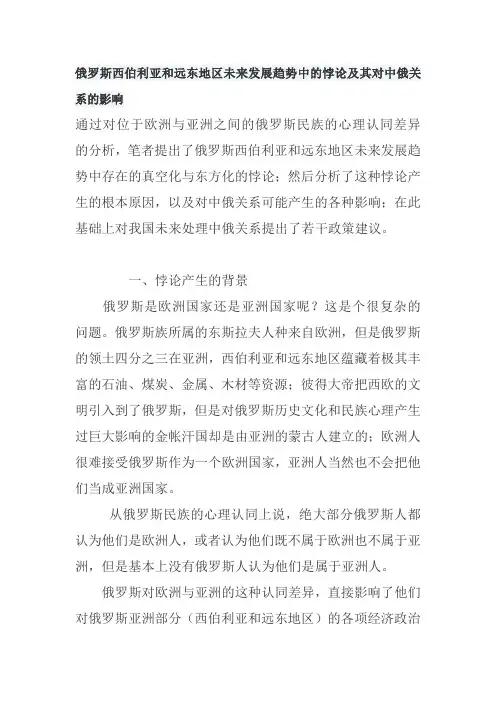 俄罗斯西伯利亚和远东地区未来发展趋势中的悖论及其对中俄关系的影响

通过对位于欧洲与亚洲之间的俄罗斯民族的心理认同差异的分析，笔者提出了俄罗斯西伯利亚和远东地区未来发展趋势中存在的真空化与东方化的悖论；然后分析了这种悖论产生的根本原因，以及对中俄关系可能产生的各种影响；在此基础上对我国未来处理中俄关系提出了若干政策建议。

一、悖论产生的背景

俄罗斯是欧洲国家还是亚洲国家呢？这是个很复杂的问题。俄罗斯族所属的东斯拉夫人种来自欧洲，但是俄罗斯的领土四分之三在亚洲，西伯利亚和远东地区蕴藏着极其丰富的石油、煤炭、金属、木材等资源；彼得大帝把西欧的文明引入到了俄罗斯，但是对俄罗斯历史文化和民族心理产生过巨大影响的金帐汗国却是由亚洲的蒙古人建立的；欧洲人很难接受俄罗斯作为一个欧洲国家，亚洲人当然也不会把他们当成亚洲国家。

从俄罗斯民族的心理认同上说，绝大部分俄罗斯人都认为他们是欧洲人，或者认为他们既不属于欧洲也不属于亚洲，但是基本上没有俄罗斯人认为他们是属于亚洲人。

俄罗斯对欧洲与亚洲的这种认同差异，直接影响了他们对俄罗斯亚洲部分（西伯利亚和远东地区）的各项经济政治